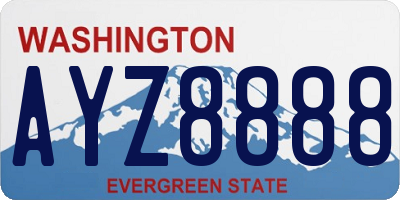 WASHINGTON

AYZ8888

EVERGREEN STATE